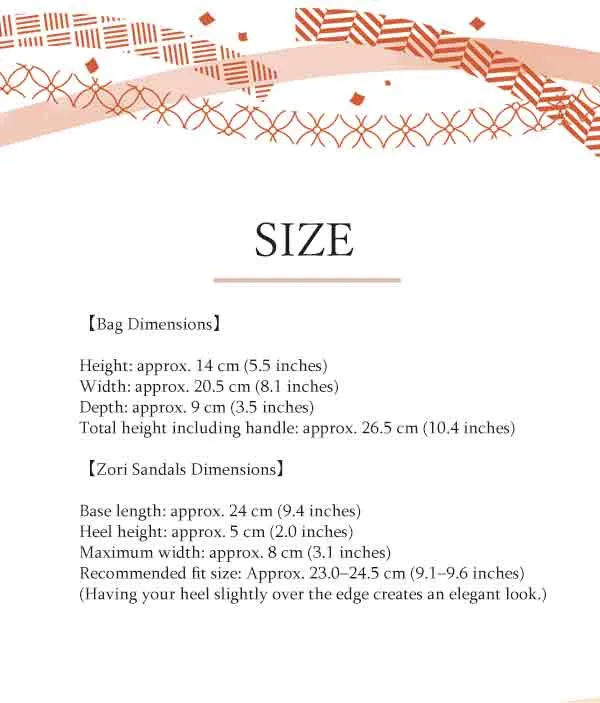 SIZE

【Bag Dimensions】

Height: approx. 14 cm (5.5 inches)
Width: approx. 20.5 cm (8.1 inches)
Depth: approx. 9 cm (3.5 inches)
Total height including handle: approx. 26.5 cm (10.4 inches)

【Zori Sandals Dimensions】

Base length: approx. 24 cm (9.4 inches)
Heel height: approx. 5 cm (2.0 inches)
Maximum width: approx. 8 cm (3.1 inches)
Recommended fit size: Approx. 23.0–24.5 cm (9.1–9.6 inches)
(Having your heel slightly over the edge creates an elegant look.)